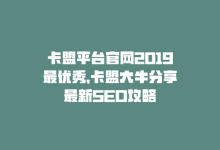 卡盟平台官网2019最优秀,卡盟大牛分享最新SEO攻略